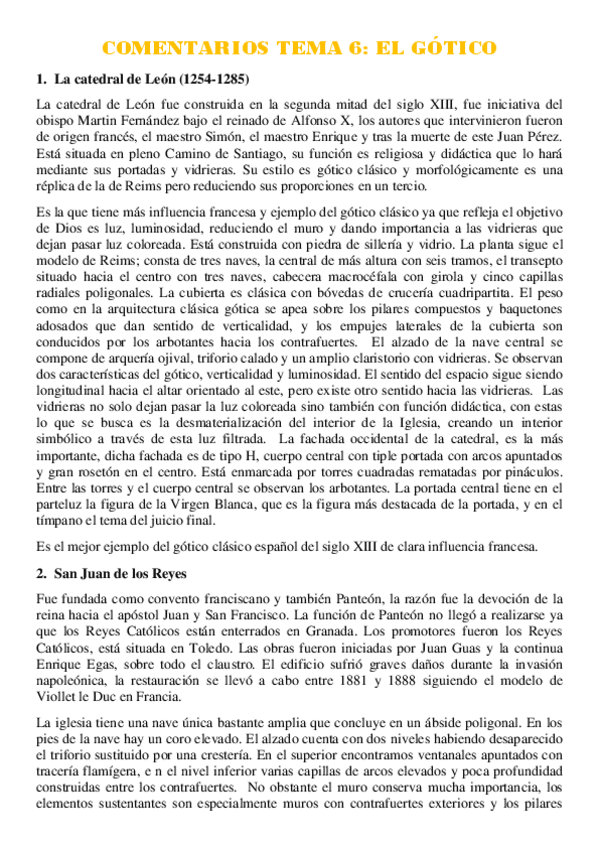 COMENTARIOS TEMA 6: EL GÓTICO

1. La catedral de León (1254-1285)

La catedral de León fue construida en la segunda mitad del siglo XIII, fue iniciativa del obispo Martin Fernández bajo el reinado de Alfonso X, los autores que intervinieron fueron de origen francés, el maestro Simón, el maestro Enrique y tras la muerte de este Juan Pérez. Está situada en pleno Camino de Santiago, su función es religiosa y didáctica que lo hará mediante sus portadas y vidrieras. Su estilo es gótico clásico y morfológicamente es una réplica de la de Reims pero reduciendo sus proporciones en un tercio.

Es la que tiene más influencia francesa y ejemplo del gótico clásico ya que refleja el objetivo de Dios es luz, luminosidad, reduciendo el muro y dando importancia a las vidrieras que dejan pasar luz coloreada. Está construida con piedra de sillería y vidrio. La planta sigue el modelo de Reims; consta de tres naves, la central de más altura con seis tramos, el transepto situado hacia el centro con tres naves, cabecera macrocéfala con girola y cinco capillas radiales poligonales. La cubierta es clásica con bóvedas de crucería cuadripartita. El peso como en la arquitectura clásica gótica se apea sobre los pilares compuestos y baquetones adosados que dan sentido de verticalidad, y los empujes laterales de la cubierta son conducidos por los arbotantes hacia los contrafuertes. El alzado de la nave central se compone de arquería ojival, triforio calado y un amplio claristorio con vidrieras. Se observan dos características del gótico, verticalidad y luminosidad. El sentido del espacio sigue siendo longitudinal hacia el altar orientado al este, pero existe otro sentido hacia las vidrieras. Las vidrieras no solo dejan pasar la luz coloreada sino también con función didáctica, con estas lo que se busca es la desmaterialización del interior de la Iglesia, creando un interior simbólico a través de esta luz filtrada. La fachada occidental de la catedral, es la más importante, dicha fachada es de tipo H, cuerpo central con tiple portada con arcos apuntados y gran rosetón en el centro. Está enmarcada por torres cuadradas rematadas por pináculos. Entre las torres y el cuerpo central se observan los arbotantes. La portada central tiene en el parteluz la figura de la Virgen Blanca, que es la figura más destacada de la portada, y en el tímpano el tema del juicio final.

Es el mejor ejemplo del gótico clásico español del siglo XIII de clara influencia francesa.

2. San Juan de los Reyes

Fue fundada como convento franciscano y también Panteón, la razón fue la devoción de la reina hacia el apóstol Juan y San Francisco. La función de Panteón no llegó a realizarse ya que los Reyes Católicos están enterrados en Granada. Los promotores fueron los Reyes Católicos, está situada en Toledo. Las obras fueron iniciadas por Juan Guas y la continua Enrique Egas, sobre todo el claustro. El edificio sufrió graves daños durante la invasión napoleónica, la restauración se llevó a cabo entre 1881 y 1888 siguiendo el modelo de Viollet le Duc en Francia.

La iglesia tiene una nave única bastante amplia que concluye en un ábside poligonal. En los pies de la nave hay un coro elevado. El alzado cuenta con dos niveles habiendo desaparecido el triforio sustituido por una crestería. En el superior encontramos ventanales apuntados con tracería flamígera, e n el nivel inferior varias capillas de arcos elevados y poca profundidad construidas entre los contrafuertes. No obstante el muro conserva mucha importancia, los elementos sustentantes son especialmente muros con contrafuertes exteriores y los pilares